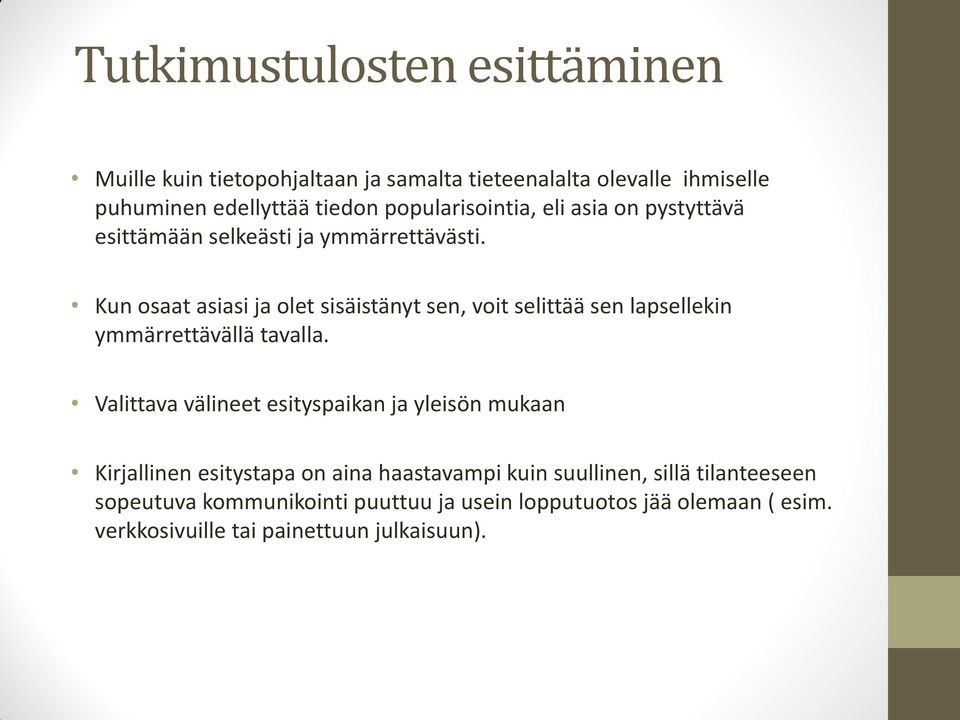 Tutkimustulosten esittäminen

• Muille kuin tietopohjaltaan ja samalta tieteenalalta olevalle ihmiselle puhuminen edellyttää tiedon popularisointia, eli asia on pystyttävä esittämään selkeästi ja ymmärrettävästi.

• Kun osaat asiasi ja olet sisäistänyt sen, voit selittää sen lapsellekin ymmärrettävällä tavalla.

• Valittava välineet esityspaikan ja yleisön mukaan

• Kirjallinen esitystapa on aina haastavampi kuin suullinen, sillä tilanteeseen sopeutuva kommunikointi puuttuu ja usein lopputuotos jää olemaan ( esim. verkkosivuille tai painettuun julkaisuun).